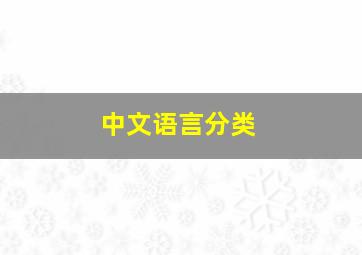 中文语言分类